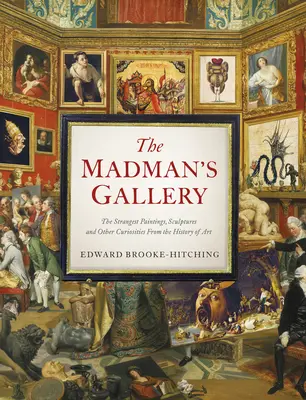 The
MADMAN'S
GALLERY

The Strangest Paintings, Sculptures and Other Curiosities From the History of Art

EDWARD BROOKE-HITCHING